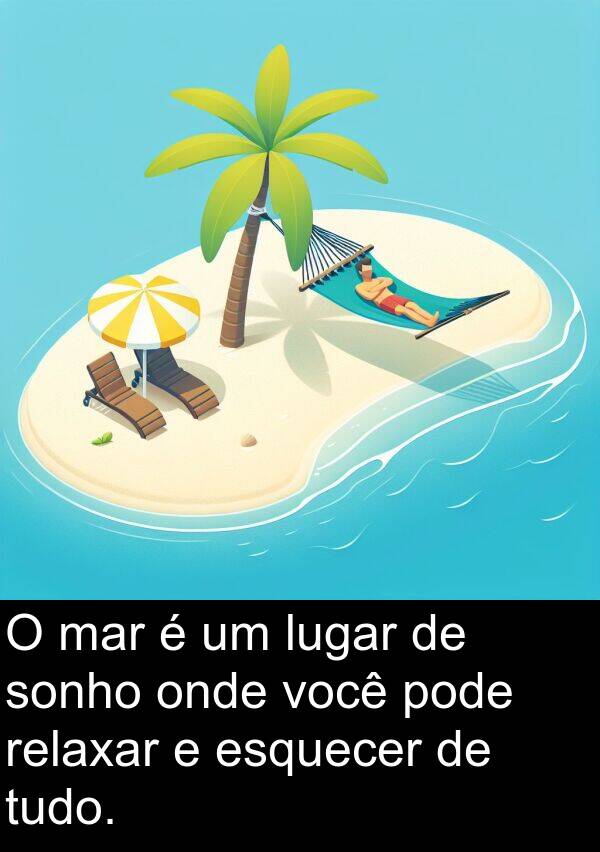 O mar é um lugar de sonho onde você pode relaxar e esquecer de tudo.